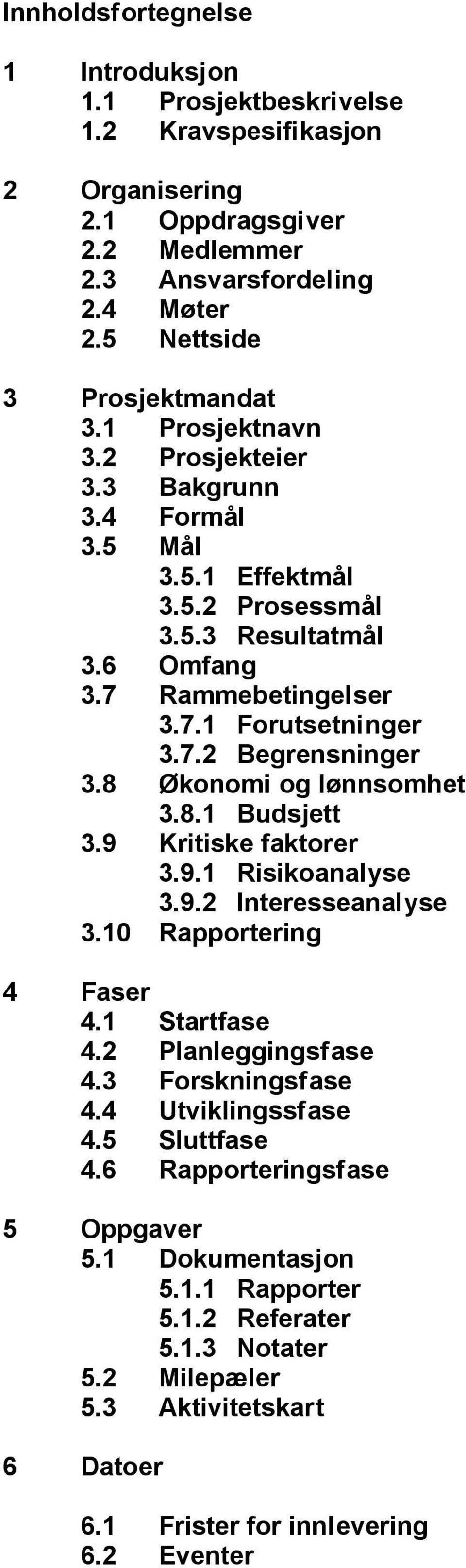 Innholdsfortegnelse

1 Introduksjon
1.1 Prosjektbeskrivelse
1.2 Kravspesifikasjon

2 Organisering
2.1 Oppdragsgiver
2.2 Medlemmer
2.3 Ansvarsfordeling
2.4 Møter
2.5 Nettside

3 Prosjektmandat
3.1 Prosjektnavn
3.2 Prosjekteier
3.3 Bakgrunn
3.4 Formål
3.5 Mål
3.5.1 Effektmål
3.5.2 Prosessmål
3.5.3 Resultatmål
3.6 Omfang
3.7 Rammebetingelser
3.7.1 Forutsetninger
3.7.2 Begrensninger
3.8 Økonomi og lønnsomhet
3.8.1 Budsjett
3.9 Kritiske faktorer
3.9.1 Risikoanalyse
3.9.2 Interesseanalyse
3.10 Rapportering

4 Faser
4.1 Startfase
4.2 Planleggingsfase
4.3 Forskningsfase
4.4 Utviklingssfase
4.5 Sluttfase
4.6 Rapporteringsfase

5 Oppgaver
5.1 Dokumentasjon
5.1.1 Rapporter
5.1.2 Referater
5.1.3 Notater
5.2 Milepæler
5.3 Aktivitetskart

6 Datoer

6.1 Frister for innlevering
6.2 Eventer